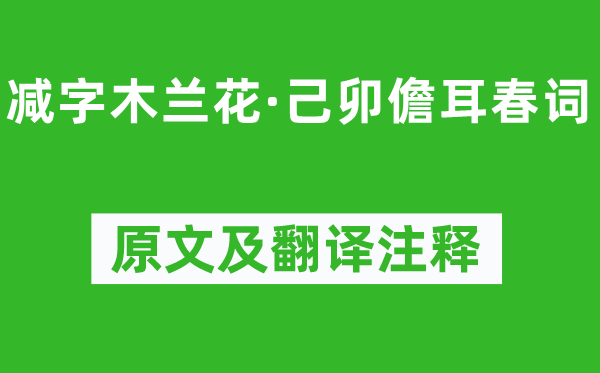 减字木兰花·己卯儋耳春词

原文及翻译注释